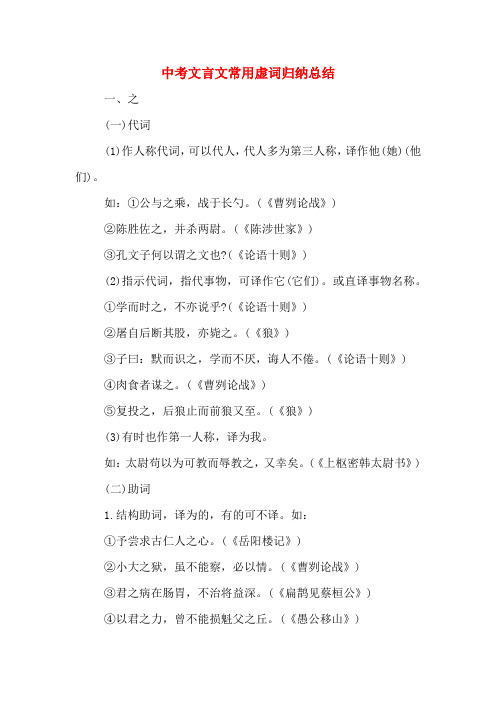 中考文言文常用虚词归纳总结

一、之

(一)代词

(1)作人称代词，可以代人，代人多为第三人称，译作他(她)(他们)。

如：①公与之乘，战于长勺。（《曹刿论战》）

②陈胜佐之，并杀两尉。（《陈涉世家》）

③孔文子何以谓之文也?(《论语十则》)

(2)指示代词，指代事物，可译作它(它们)。或直译事物名称。

①学而时之，不亦说乎?(《论语十则》)

②屠自后断其股，亦毙之。（《狼》）

③子曰：默而识之，学而不厌，诲人不倦。（《论语十则》）

④肉食者谋之。（《曹刿论战》）

⑤复投之，后狼止而前狼又至。（《狼》）

(3)有时也作第一人称，译为我。

如：太尉苟以为可教而辱教之，又幸矣。(《上枢密韩太尉书》)

(二)助词

1.结构助词，译为的，有的可不译。如：

①予尝求古仁人之心。（《岳阳楼记》）

②小大之狱，虽不能察，必以情。（《曹刿论战》）

③君之病在肠胃，不治将益深。（《扁鹊见蔡桓公》）

④以君之力，曾不能损魁父之丘。（《愚公移山》）